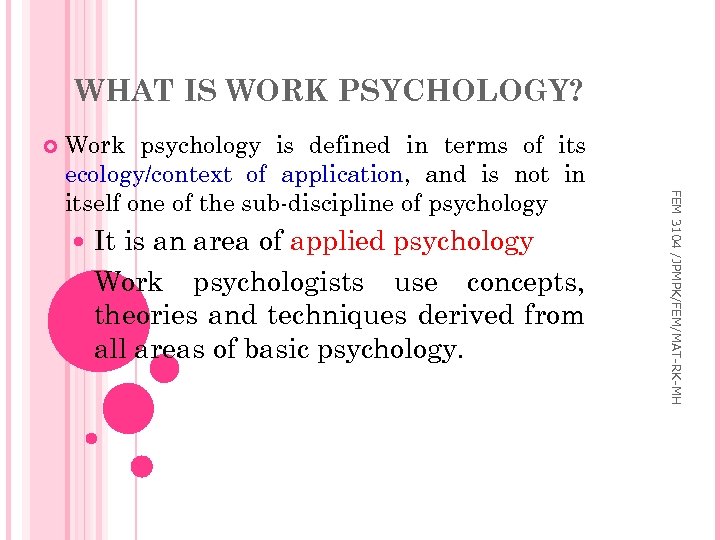 WHAT IS WORK PSYCHOLOGY?

Work psychology is defined in terms of its ecology/context of application, and is not in itself one of the sub-discipline of psychology

It is an area of applied psychology

Work psychologists use concepts, theories and techniques derived from all areas of basic psychology.

FEM 3104 /JPMPK/FEM/MAT-RK-MH